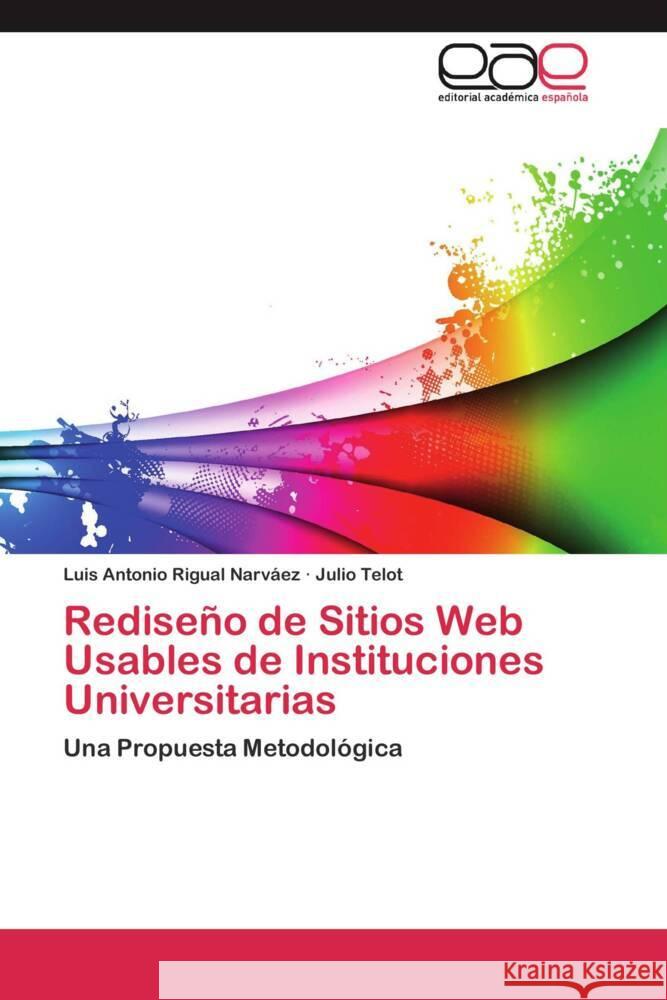 eae
editorial académica española

Luis Antonio Rigual Narváez · Julio Telot

Rediseño de Sitios Web Usables de Instituciones Universitarias

Una Propuesta Metodológica